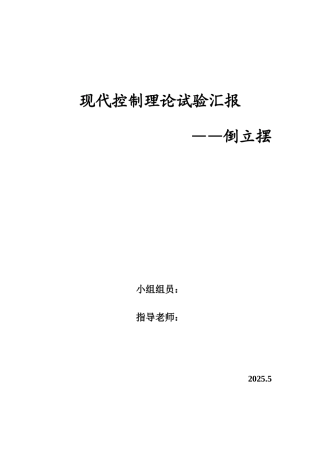 现代控制理论试验汇报

——倒立摆

小组组员：

指导老师：

2025.5